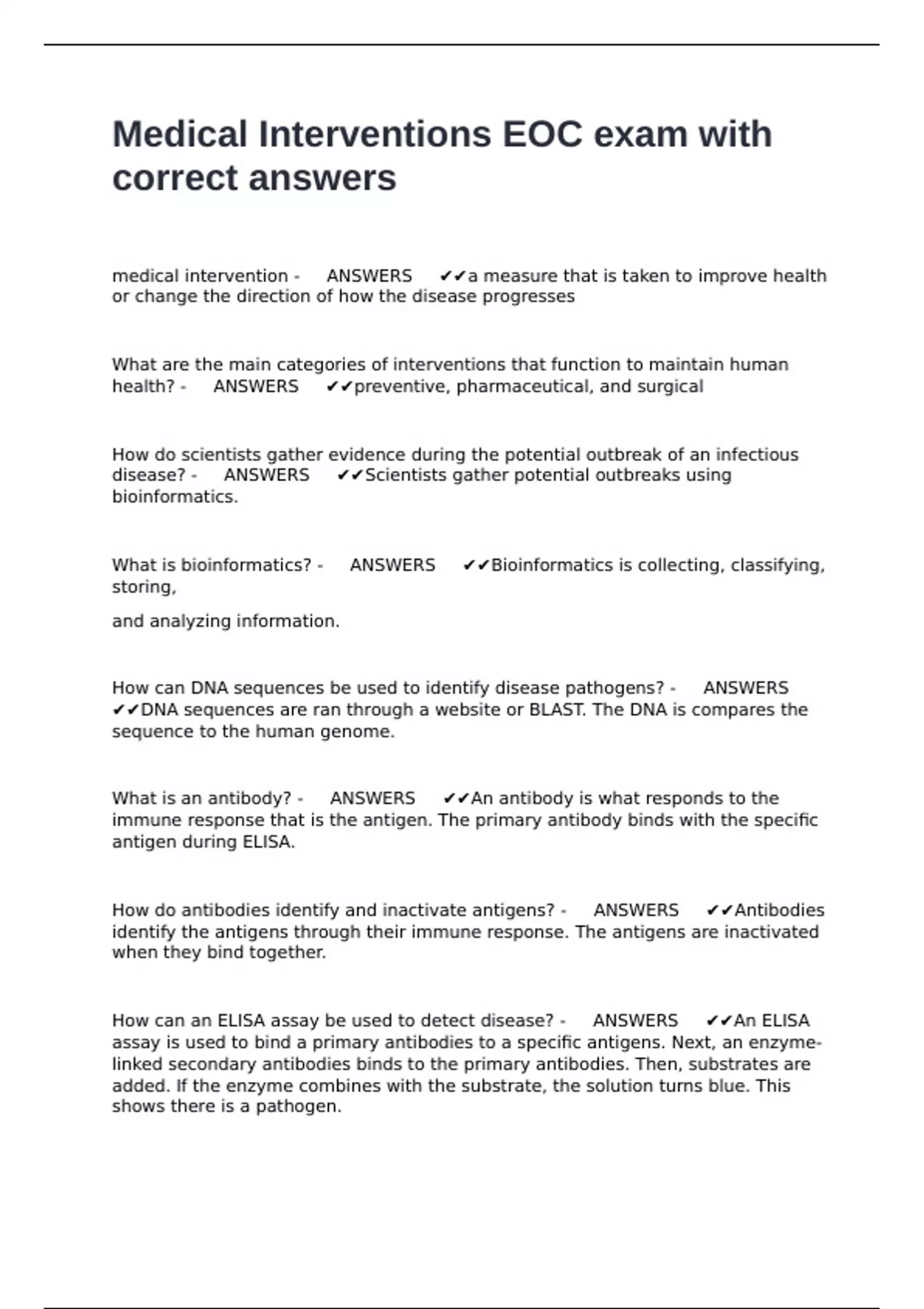 Medical Interventions EOC exam with correct answers

medical intervention - ANSWERS ✔✔a measure that is taken to improve health or change the direction of how the disease progresses

What are the main categories of interventions that function to maintain human health? - ANSWERS ✔✔preventive, pharmaceutical, and surgical

How do scientists gather evidence during the potential outbreak of an infectious disease? - ANSWERS ✔✔Scientists gather potential outbreaks using bioinformatics.

What is bioinformatics? - ANSWERS ✔✔Bioinformatics is collecting, classifying, storing,

and analyzing information.

How can DNA sequences be used to identify disease pathogens? - ANSWERS ✔✔DNA sequences are ran through a website or BLAST. The DNA is compares the sequence to the human genome.

What is an antibody? - ANSWERS ✔✔An antibody is what responds to the immune response that is the antigen. The primary antibody binds with the specific antigen during ELISA.

How do antibodies identify and inactivate antigens? - ANSWERS ✔✔Antibodies identify the antigens through their immune response. The antigens are inactivated when they bind together.

How can an ELISA assay be used to detect disease? - ANSWERS ✔✔An ELISA assay is used to bind a primary antibodies to a specific antigens. Next, an enzyme-linked secondary antibodies binds to the primary antibodies. Then, substrates are added. If the enzyme combines with the substrate, the solution turns blue. This shows there is a pathogen.